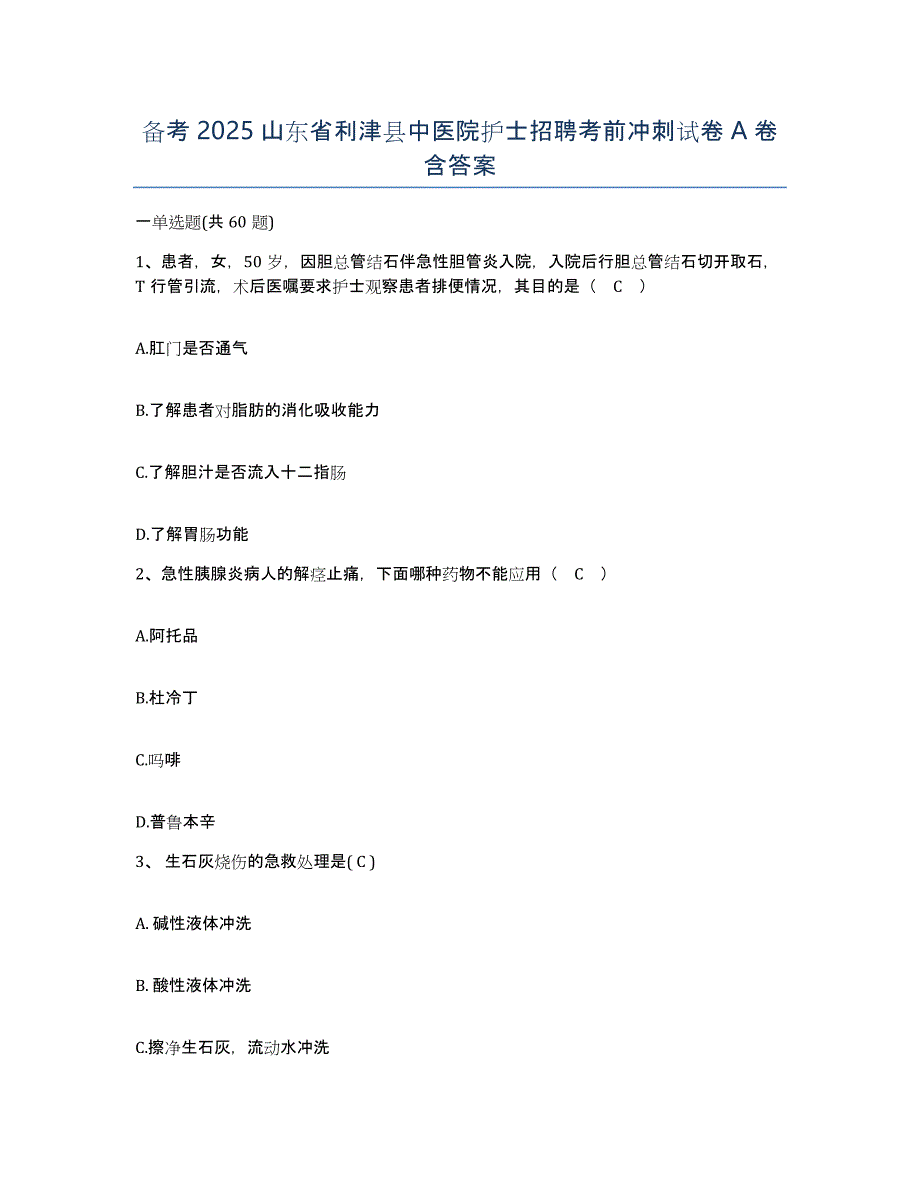 备考 2025 山东省利津县中医院护士招聘考前冲刺试卷 A 卷含答案

一单选题(共 60 题)

1、患者，女，50 岁，因胆总管结石伴急性胆管炎入院，入院后行胆总管结石切开取石，T 行管引流，术后医嘱要求护士观察患者排便情况，其目的是（ C ）

A.肛门是否通气

B.了解患者对脂肪的消化吸收能力

C.了解胆汁是否流入十二指肠

D.了解胃肠功能

2、急性胰腺炎病人的解痉止痛，下面哪种药物不能应用（ C ）

A.阿托品

B.杜冷丁

C.吗啡

D.普鲁本辛

3、 生石灰烧伤的急救处理是( C )

A. 碱性液体冲洗

B. 酸性液体冲洗

C.擦净生石灰，流动水冲洗